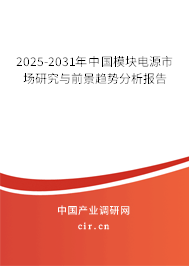 2025-2031年中国模块电源市场研究与前景趋势分析报告

中国产业调研网

cir.cn